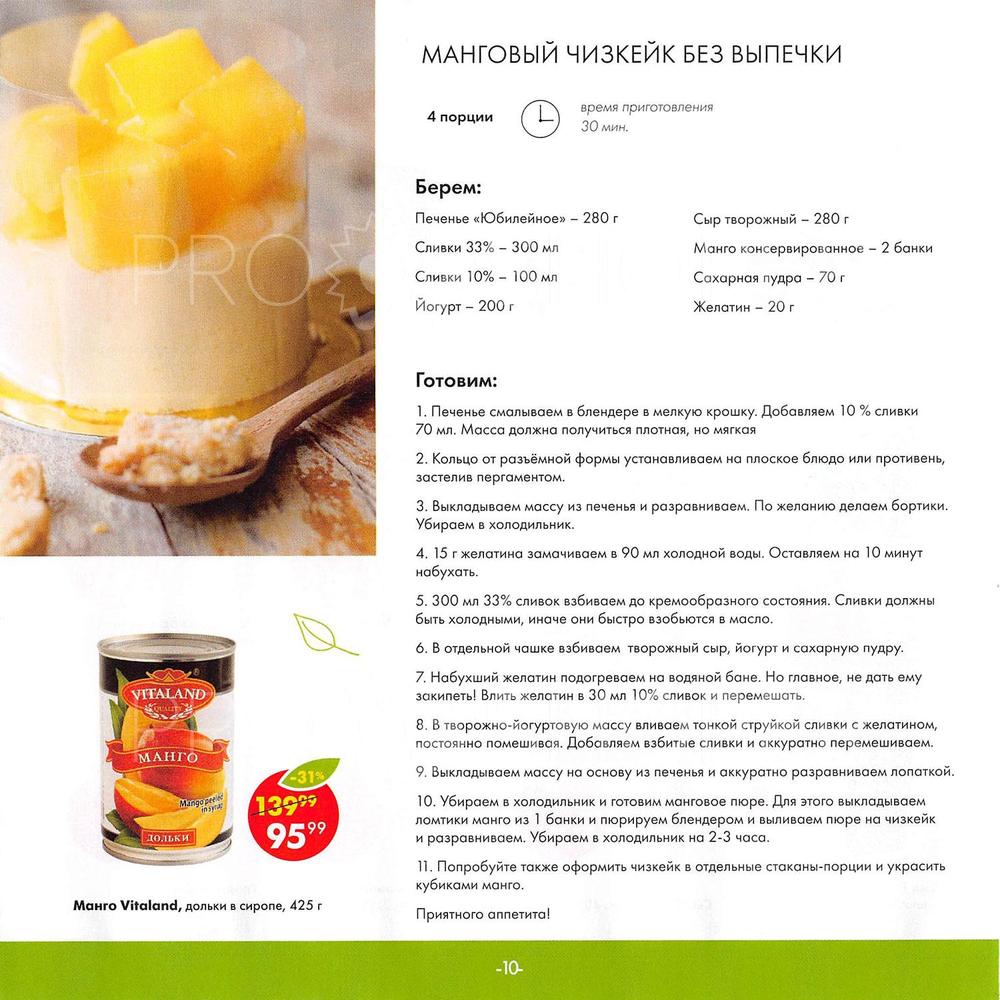 МАНГОВЫЙ ЧИЗКЕЙК БЕЗ ВЫПЕЧКИ

4 порции

время приготовления 30 мин.

Берем:

Печенье «Юбилейное» – 280 г
Сливки 33% – 300 мл
Сливки 10% – 100 мл
Йогурт – 200 г

Сыр творожный – 280 г
Манго консервированное – 2 банки
Сахарная пудра – 70 г
Желатин – 20 г

Готовим:

1. Печенье смалываем в блендере в мелкую крошку. Добавляем 10 % сливки 70 мл. Масса должна получиться плотная, но мягкая

2. Кольцо от разъёмной формы устанавливаем на плоское блюдо или противень, застелив пергаментом.

3. Выкладываем массу из печенья и разравниваем. По желанию делаем бортики. Убираем в холодильник.

4. 15 г желатина замачиваем в 90 мл холодной воды. Оставляем на 10 минут набухать.

5. 300 мл 33% сливок взбиваем до кремообразного состояния. Сливки должны быть холодными, иначе они быстро взобьются в масло.

6. В отдельной чашке взбиваем творожный сыр, йогурт и сахарную пудру.

7. Набухший желатин подогреваем на водяной бане. Но главное, не дать ему закипеть! Влить желатин в 30 мл 10% сливок и перемешать.

8. В творожно-йогуртовую массу вливаем тонкой струйкой сливки с желатином, постоянно помешивая. Добавляем взбитые сливки и аккуратно перемешиваем.

9. Выкладываем массу на основу из печенья и аккуратно разравниваем лопаткой.

10. Убираем в холодильник и готовим манговое пюре. Для этого выкладываем ломтики манго из 1 банки и пюрируем блендером и выливаем пюре на чизкейк и разравниваем. Убираем в холодильник на 2-3 часа.

11. Попробуйте также оформить чизкейк в отдельные стаканы-порции и украсить кубиками манго.

Приятного аппетита!

VITALAND QUALITY
МАНГО
Mango peeled in syrup
ДОЛЬКИ

-31%
139⁹⁹
95⁹⁹

Манго Vitaland, дольки в сиропе, 425 г

-10-